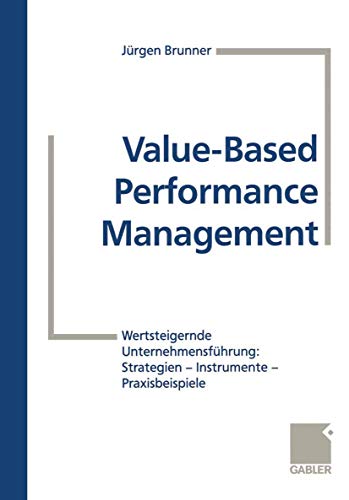 Jürgen Brunner

Value-Based Performance Management

Wertsteigernde Unternehmensführung: Strategien – Instrumente – Praxisbeispiele

GABLER